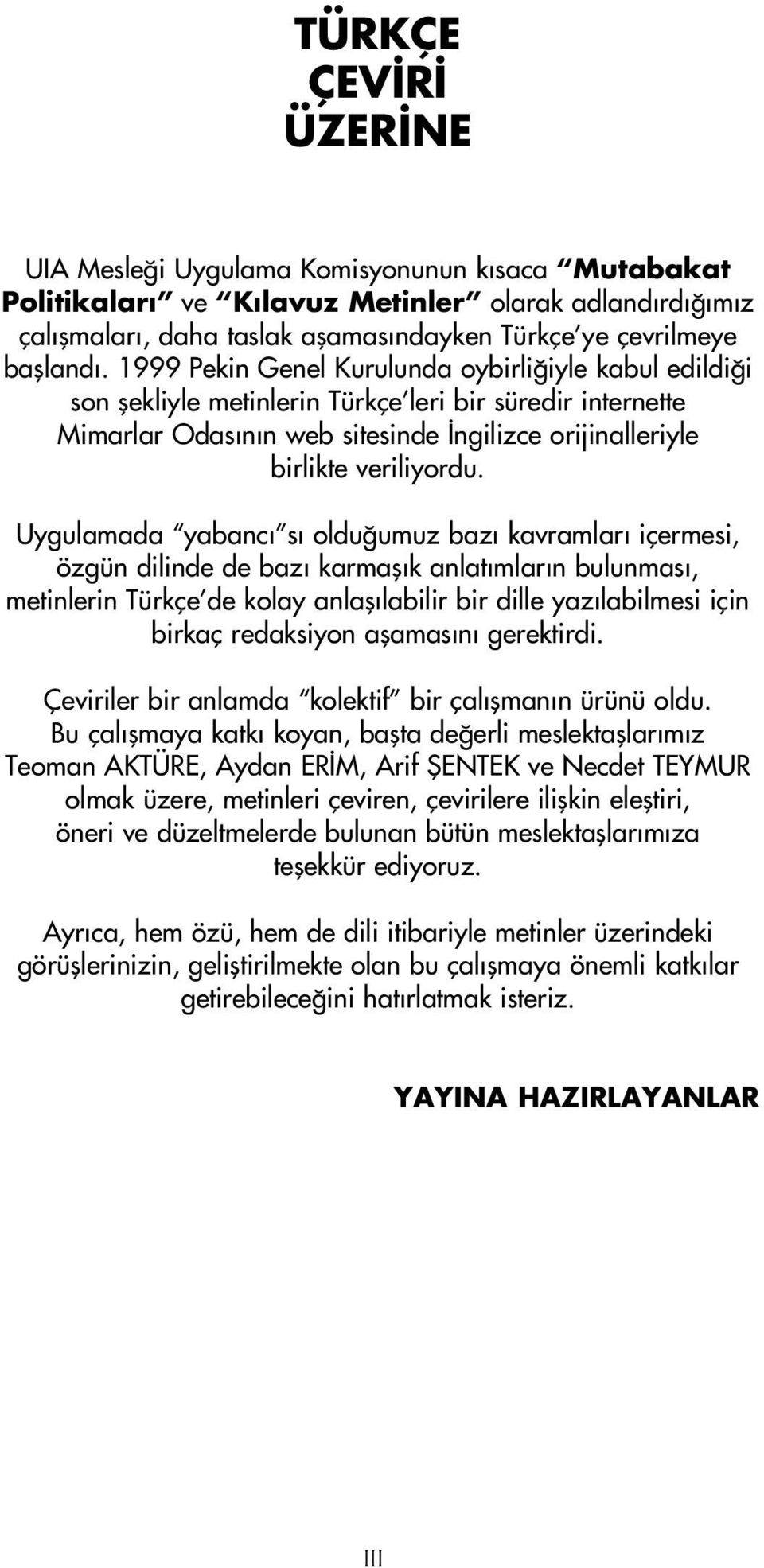 TÜRKÇE ÇEVİRİ ÜZERİNE

UIA Mesleği Uygulama Komisyonunun kısaca "Mutabakat Politikaları" ve "Kılavuz Metinler" olarak adlandırdığımız çalışmaları, daha taslak aşamasındayken Türkçe'ye çevrilmeye başlandı. 1999 Pekin Genel Kurulunda oybirliğiyle kabul edildiği son şekliyle metinlerin Türkçe'leri bir süredir internette Mimarlar Odasının web sitesinde İngilizce orijinalleriyle birlikte veriliyordu.

Uygulamada "yabancı"sı olduğumuz bazı kavramları içermesi, özgün dilinde de bazı karmaşık anlatımların bulunması, metinlerin Türkçe'de kolay anlaşılabilir bir dille yazılabilmesi için birkaç redaksiyon aşamasını gerektirdi.

Çeviriler bir anlamda "kolektif" bir çalışmanın ürünü oldu. Bu çalışmaya katkı koyan, başta değerli meslektaşlarımız Teoman AKTÜRE, Aydan ERİM, Arif ŞENTEK ve Necdet TEYMUR olmak üzere, metinleri çeviren, çevirilere ilişkin eleştiri, öneri ve düzeltmelerde bulunan bütün meslektaşlarımıza teşekkür ediyoruz.

Ayrıca, hem özü, hem de dili itibariyle metinler üzerindeki görüşlerinizin, geliştirilmekte olan bu çalışmaya önemli katkılar getirebileceğini hatırlatmak isteriz.

YAYINA HAZIRLAYANLAR

III